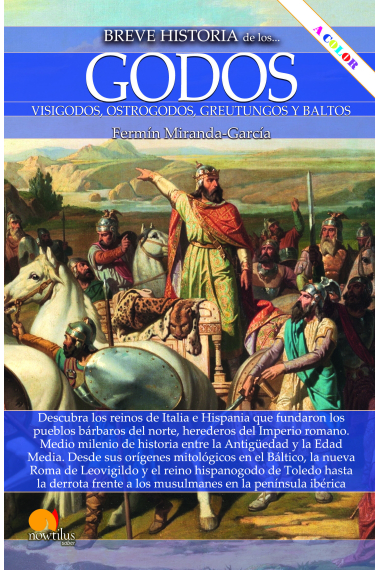 A COLOR

BREVE HISTORIA de los...
GODOS
VISIGODOS, OSTROGODOS, GREUTUNGOS Y BALTOS

Fermín Miranda-García

Descubra los reinos de Italia e Hispania que fundaron los pueblos bárbaros del norte, herederos del Imperio romano. Medio milenio de historia entre la Antigüedad y la Edad Media. Desde sus orígenes mitológicos en el Báltico, la nueva Roma de Leovigildo y el reino hispanogodo de Toledo hasta la derrota frente a los musulmanes en la península ibérica

nowtilus
saber